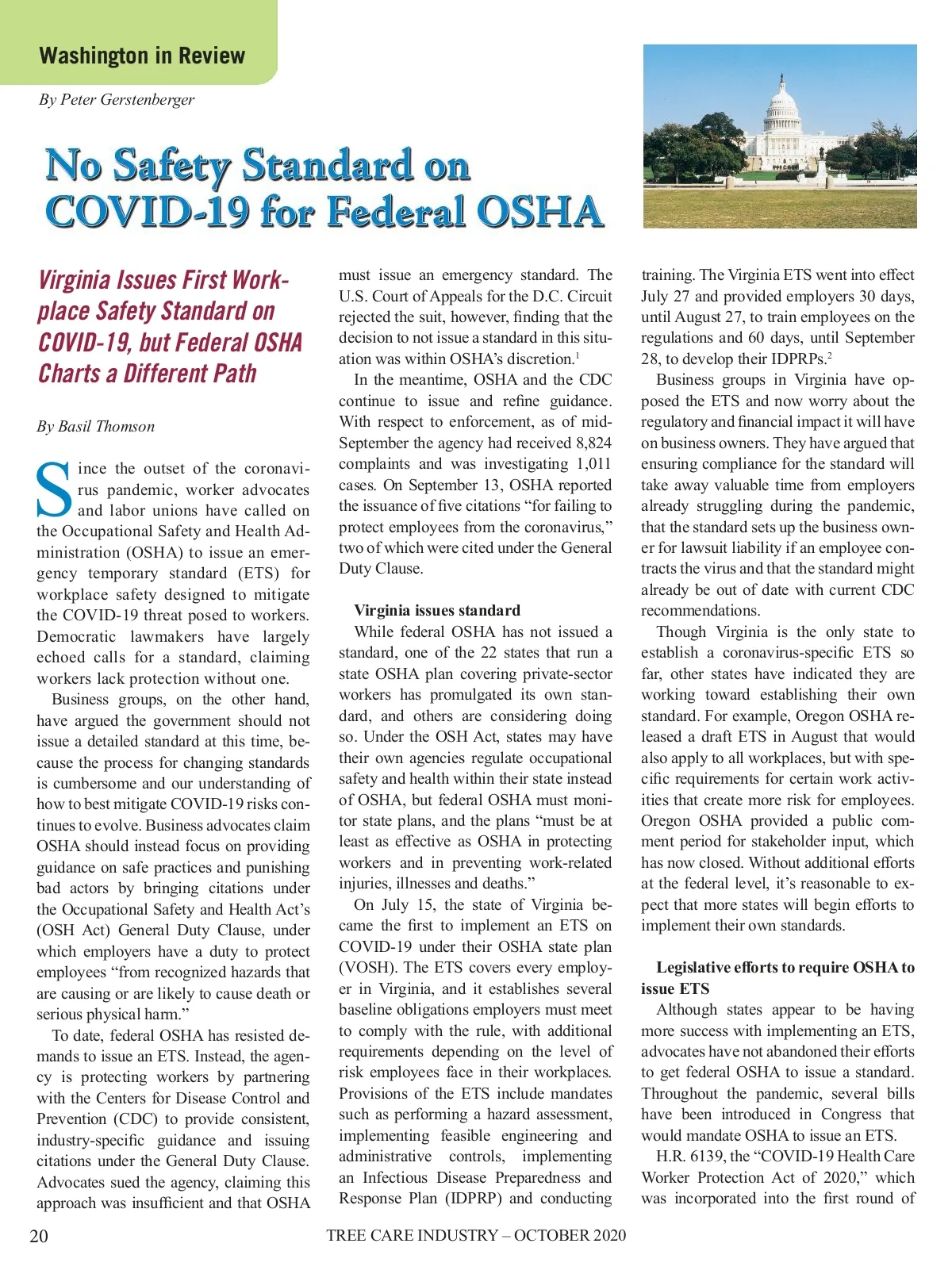 Washington in Review

By Peter Gerstenberger

No Safety Standard on COVID-19 for Federal OSHA

Virginia Issues First Workplace Safety Standard on COVID-19, but Federal OSHA Charts a Different Path

By Basil Thomson

Since the outset of the coronavirus pandemic, worker advocates and labor unions have called on the Occupational Safety and Health Administration (OSHA) to issue an emergency temporary standard (ETS) for workplace safety designed to mitigate the COVID-19 threat posed to workers. Democratic lawmakers have largely echoed calls for a standard, claiming workers lack protection without one.

Business groups, on the other hand, have argued the government should not issue a detailed standard at this time, because the process for changing standards is cumbersome and our understanding of how to best mitigate COVID-19 risks continues to evolve. Business advocates claim OSHA should instead focus on providing guidance on safe practices and punishing bad actors by bringing citations under the Occupational Safety and Health Act's (OSH Act) General Duty Clause, under which employers have a duty to protect employees "from recognized hazards that are causing or are likely to cause death or serious physical harm."

To date, federal OSHA has resisted demands to issue an ETS. Instead, the agency is protecting workers by partnering with the Centers for Disease Control and Prevention (CDC) to provide consistent, industry-specific guidance and issuing citations under the General Duty Clause. Advocates sued the agency, claiming this approach was insufficient and that OSHA must issue an emergency standard. The U.S. Court of Appeals for the D.C. Circuit rejected the suit, however, finding that the decision to not issue a standard in this situation was within OSHA's discretion.$^1$

In the meantime, OSHA and the CDC continue to issue and refine guidance. With respect to enforcement, as of mid-September the agency had received 8,824 complaints and was investigating 1,011 cases. On September 13, OSHA reported the issuance of five citations "for failing to protect employees from the coronavirus," two of which were cited under the General Duty Clause.

Virginia issues standard

While federal OSHA has not issued a standard, one of the 22 states that run a state OSHA plan covering private-sector workers has promulgated its own standard, and others are considering doing so. Under the OSH Act, states may have their own agencies regulate occupational safety and health within their state instead of OSHA, but federal OSHA must monitor state plans, and the plans "must be at least as effective as OSHA in protecting workers and in preventing work-related injuries, illnesses and deaths."

On July 15, the state of Virginia became the first to implement an ETS on COVID-19 under their OSHA state plan (VOSH). The ETS covers every employer in Virginia, and it establishes several baseline obligations employers must meet to comply with the rule, with additional requirements depending on the level of risk employees face in their workplaces. Provisions of the ETS include mandates such as performing a hazard assessment, implementing feasible engineering and administrative controls, implementing an Infectious Disease Preparedness and Response Plan (IDPRP) and conducting training. The Virginia ETS went into effect July 27 and provided employers 30 days, until August 27, to train employees on the regulations and 60 days, until September 28, to develop their IDPRPs.$^2$

Business groups in Virginia have opposed the ETS and now worry about the regulatory and financial impact it will have on business owners. They have argued that ensuring compliance for the standard will take away valuable time from employers already struggling during the pandemic, that the standard sets up the business owner for lawsuit liability if an employee contracts the virus and that the standard might already be out of date with current CDC recommendations.

Though Virginia is the only state to establish a coronavirus-specific ETS so far, other states have indicated they are working toward establishing their own standard. For example, Oregon OSHA released a draft ETS in August that would also apply to all workplaces, but with specific requirements for certain work activities that create more risk for employees. Oregon OSHA provided a public comment period for stakeholder input, which has now closed. Without additional efforts at the federal level, it's reasonable to expect that more states will begin efforts to implement their own standards.

Legislative efforts to require OSHA to issue ETS

Although states appear to be having more success with implementing an ETS, advocates have not abandoned their efforts to get federal OSHA to issue a standard. Throughout the pandemic, several bills have been introduced in Congress that would mandate OSHA to issue an ETS.

H.R. 6139, the "COVID-19 Health Care Worker Protection Act of 2020," which was incorporated into the first round of

20 TREE CARE INDUSTRY – OCTOBER 2020